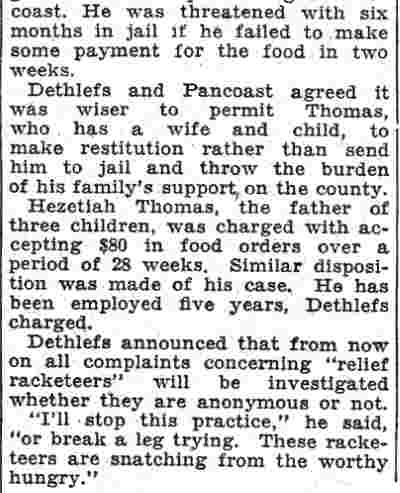 coast. He was threatened with six months in jail if he failed to make some payment for the food in two weeks.

Dethlefs and Pancoast agreed it was wiser to permit Thomas, who has a wife and child, to make restitution rather than send him to jail and throw the burden of his family's support on the county.

Hezetiah Thomas, the father of three children, was charged with accepting $80 in food orders over a period of 28 weeks. Similar disposition was made of his case. He has been employed five years, Dethlefs charged.

Dethlefs announced that from now on all complaints concerning "relief racketeers" will be investigated whether they are anonymous or not.

"I'll stop this practice," he said, "or break a leg trying. These racketeers are snatching from the worthy hungry."